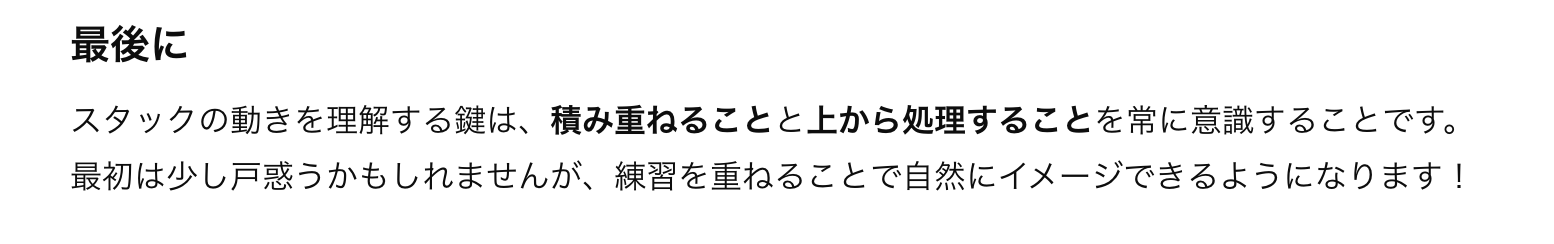 最後に

スタックの動きを理解する鍵は、積み重ねることと上から処理することを常に意識することです。最初は少し戸惑うかもしれませんが、練習を重ねることで自然にイメージできるようになります！